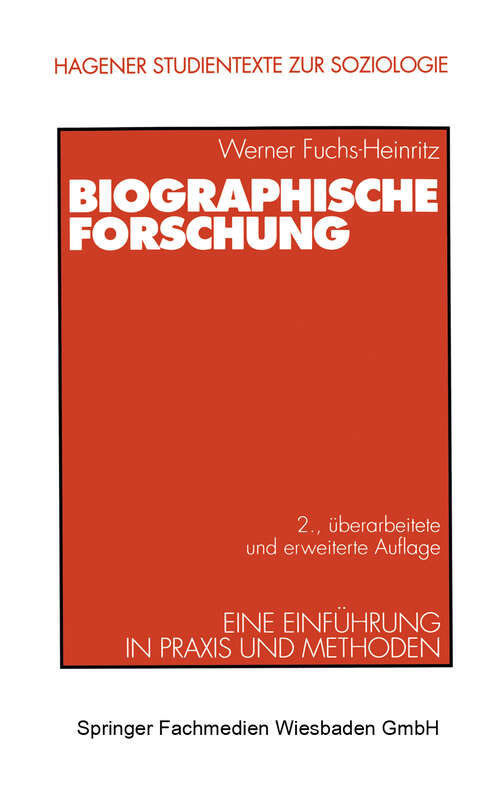 HAGENER STUDIENTEXTE ZUR SOZIOLOGIE

Werner Fuchs-Heinritz

BIOGRAPHISCHE FORSCHUNG

2., überarbeitete und erweiterte Auflage

EINE EINFÜHRUNG IN PRAXIS UND METHODEN

Springer Fachmedien Wiesbaden GmbH